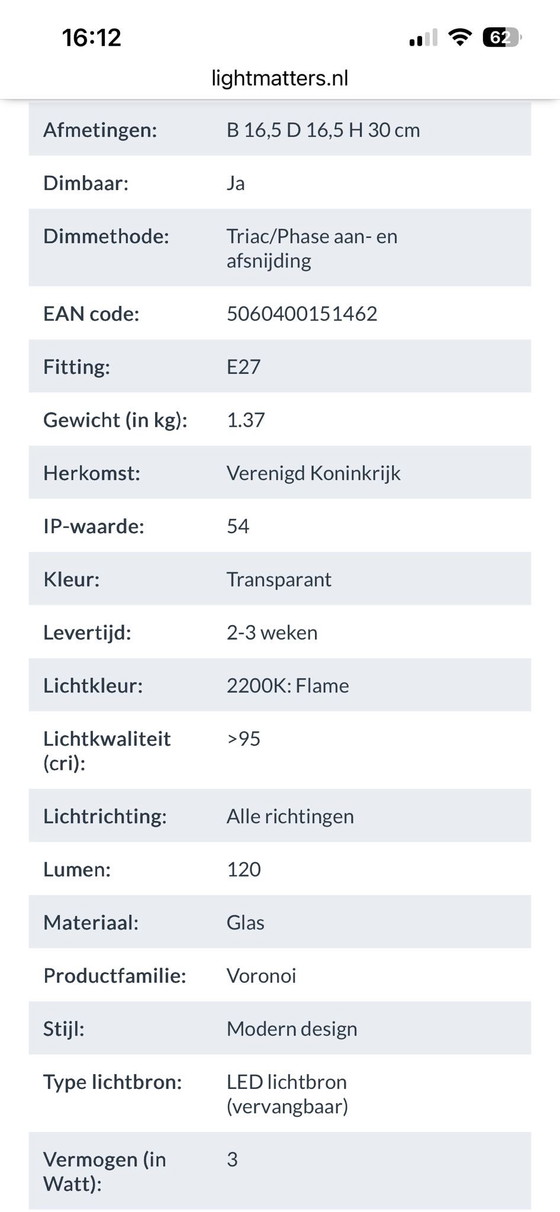 16:12

62

lightmatters.nl

| Afmetingen: | B 16,5 D 16,5 H 30 cm |
|---|---|
| Dimbaar: | Ja |
| Dimmethode: | Triac/Phase aan- en afsnijding |
| EAN code: | 5060400151462 |
| Fitting: | E27 |
| Gewicht (in kg): | 1.37 |
| Herkomst: | Verenigd Koninkrijk |
| IP-waarde: | 54 |
| Kleur: | Transparant |
| Levertijd: | 2-3 weken |
| Lichtkleur: | 2200K: Flame |
| Lichtkwaliteit (cri): | >95 |
| Lichtrichting: | Alle richtingen |
| Lumen: | 120 |
| Materiaal: | Glas |
| Productfamilie: | Voronoi |
| Stijl: | Modern design |
| Type lichtbron: | LED lichtbron (vervangbaar) |
| Vermogen (in Watt): | 3 |